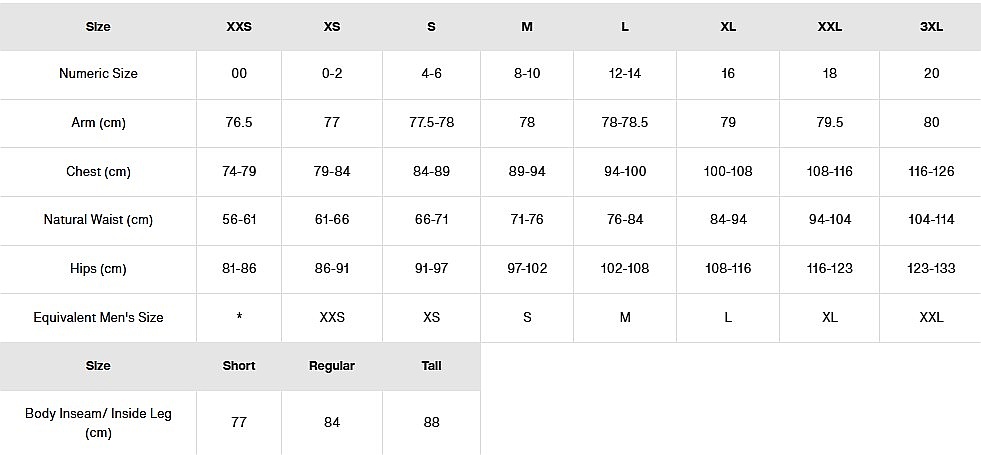 | Size | XXS | XS | S | M | L | XL | XXL | 3XL |
|---|---|---|---|---|---|---|---|---|
| Numeric Size | 00 | 0-2 | 4-6 | 8-10 | 12-14 | 16 | 18 | 20 |
| Arm (cm) | 76.5 | 77 | 77.5-78 | 78 | 78-78.5 | 79 | 79.5 | 80 |
| Chest (cm) | 74-79 | 79-84 | 84-89 | 89-94 | 94-100 | 100-108 | 108-116 | 116-126 |
| Natural Waist (cm) | 56-61 | 61-66 | 66-71 | 71-76 | 76-84 | 84-94 | 94-104 | 104-114 |
| Hips (cm) | 81-86 | 86-91 | 91-97 | 97-102 | 102-108 | 108-116 | 116-123 | 123-133 |
| Equivalent Men's Size | * | XXS | XS | S | M | L | XL | XXL |

| Size | Short | Regular | Tall |
|---|---|---|---|
| Body Inseam/ Inside Leg (cm) | 77 | 84 | 88 |